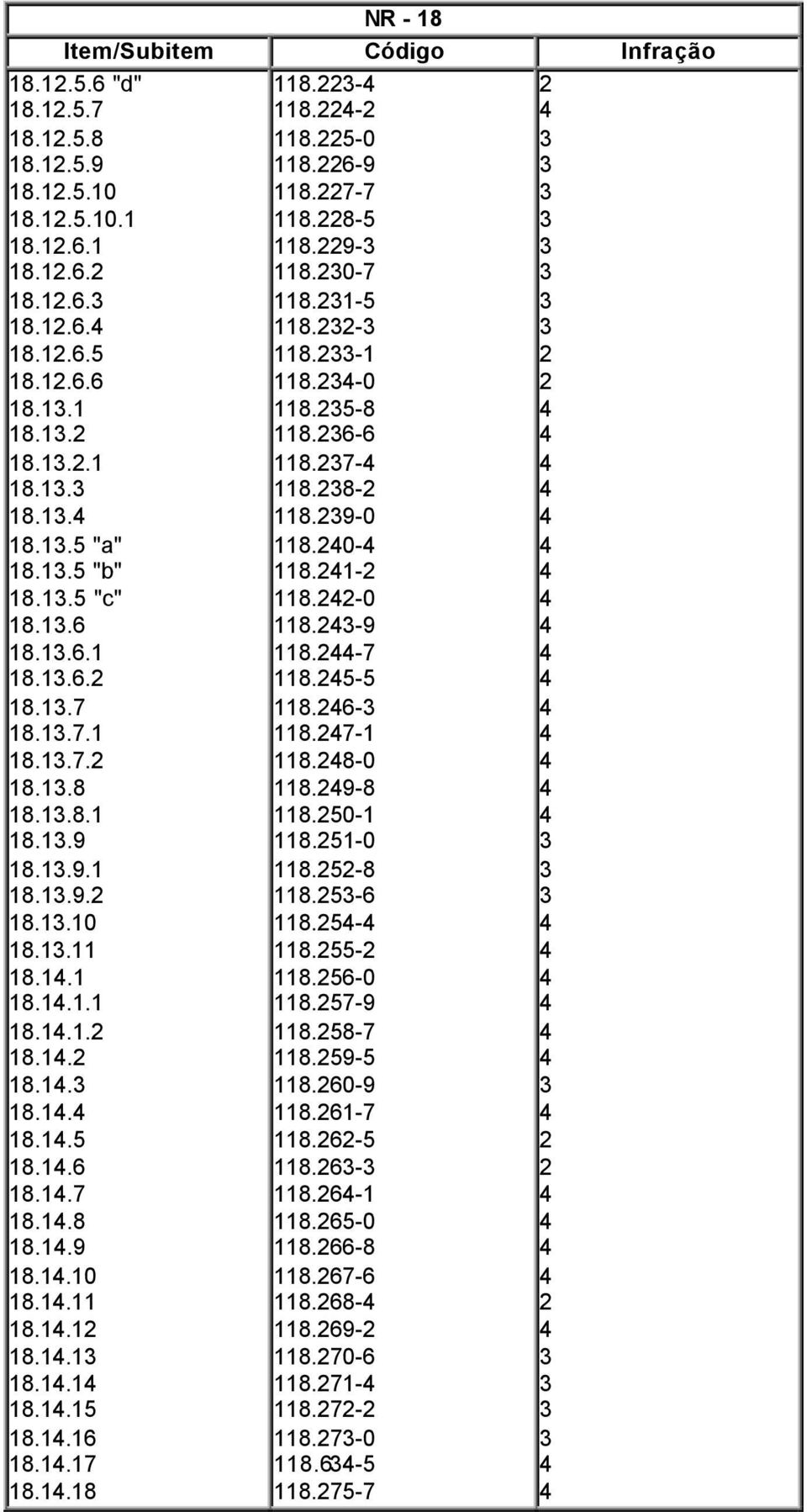 NR - 18

| Item/Subitem | Código | Infração |
|---|---|---|
| 18.12.5.6 "d" | 118.223-4 | 2 |
| 18.12.5.7 | 118.224-2 | 4 |
| 18.12.5.8 | 118.225-0 | 3 |
| 18.12.5.9 | 118.226-9 | 3 |
| 18.12.5.10 | 118.227-7 | 3 |
| 18.12.5.10.1 | 118.228-5 | 3 |
| 18.12.6.1 | 118.229-3 | 3 |
| 18.12.6.2 | 118.230-7 | 3 |
| 18.12.6.3 | 118.231-5 | 3 |
| 18.12.6.4 | 118.232-3 | 3 |
| 18.12.6.5 | 118.233-1 | 2 |
| 18.12.6.6 | 118.234-0 | 2 |
| 18.13.1 | 118.235-8 | 4 |
| 18.13.2 | 118.236-6 | 4 |
| 18.13.2.1 | 118.237-4 | 4 |
| 18.13.3 | 118.238-2 | 4 |
| 18.13.4 | 118.239-0 | 4 |
| 18.13.5 "a" | 118.240-4 | 4 |
| 18.13.5 "b" | 118.241-2 | 4 |
| 18.13.5 "c" | 118.242-0 | 4 |
| 18.13.6 | 118.243-9 | 4 |
| 18.13.6.1 | 118.244-7 | 4 |
| 18.13.6.2 | 118.245-5 | 4 |
| 18.13.7 | 118.246-3 | 4 |
| 18.13.7.1 | 118.247-1 | 4 |
| 18.13.7.2 | 118.248-0 | 4 |
| 18.13.8 | 118.249-8 | 4 |
| 18.13.8.1 | 118.250-1 | 4 |
| 18.13.9 | 118.251-0 | 3 |
| 18.13.9.1 | 118.252-8 | 3 |
| 18.13.9.2 | 118.253-6 | 3 |
| 18.13.10 | 118.254-4 | 4 |
| 18.13.11 | 118.255-2 | 4 |
| 18.14.1 | 118.256-0 | 4 |
| 18.14.1.1 | 118.257-9 | 4 |
| 18.14.1.2 | 118.258-7 | 4 |
| 18.14.2 | 118.259-5 | 4 |
| 18.14.3 | 118.260-9 | 3 |
| 18.14.4 | 118.261-7 | 4 |
| 18.14.5 | 118.262-5 | 2 |
| 18.14.6 | 118.263-3 | 2 |
| 18.14.7 | 118.264-1 | 4 |
| 18.14.8 | 118.265-0 | 4 |
| 18.14.9 | 118.266-8 | 4 |
| 18.14.10 | 118.267-6 | 4 |
| 18.14.11 | 118.268-4 | 2 |
| 18.14.12 | 118.269-2 | 4 |
| 18.14.13 | 118.270-6 | 3 |
| 18.14.14 | 118.271-4 | 3 |
| 18.14.15 | 118.272-2 | 3 |
| 18.14.16 | 118.273-0 | 3 |
| 18.14.17 | 118.634-5 | 4 |
| 18.14.18 | 118.275-7 | 4 |